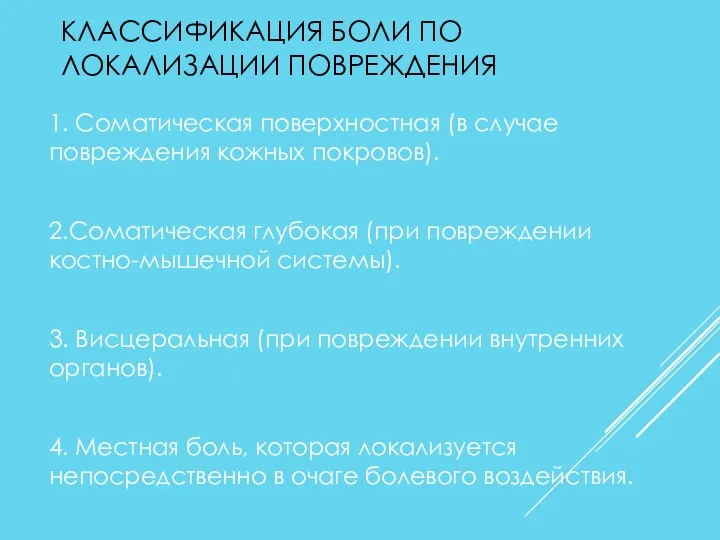 КЛАССИФИКАЦИЯ БОЛИ ПО ЛОКАЛИЗАЦИИ ПОВРЕЖДЕНИЯ

1. Соматическая поверхностная (в случае повреждения кожных покровов).

2.Соматическая глубокая (при повреждении костно-мышечной системы).

3. Висцеральная (при повреждении внутренних органов).

4. Местная боль, которая локализуется непосредственно в очаге болевого воздействия.